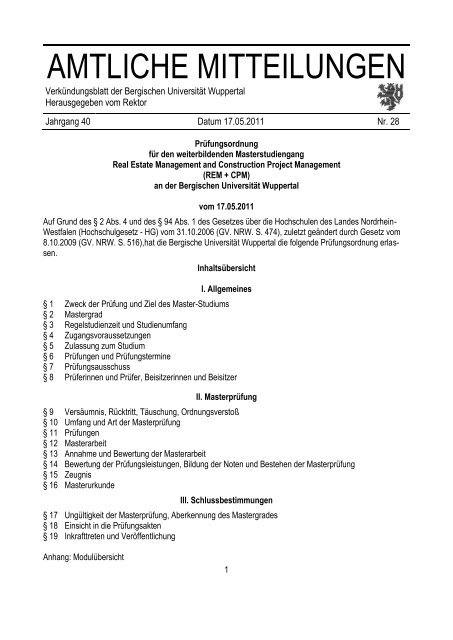 AMTLICHE MITTEILUNGEN

Verkündungsblatt der Bergischen Universität Wuppertal
Herausgegeben vom Rektor

Jahrgang 40 Datum 17.05.2011 Nr. 28

Prüfungsordnung
für den weiterbildenden Masterstudiengang
Real Estate Management and Construction Project Management
(REM + CPM)
an der Bergischen Universität Wuppertal

vom 17.05.2011

Auf Grund des § 2 Abs. 4 und des § 94 Abs. 1 des Gesetzes über die Hochschulen des Landes Nordrhein-Westfalen (Hochschulgesetz - HG) vom 31.10.2006 (GV. NRW. S. 474), zuletzt geändert durch Gesetz vom 8.10.2009 (GV. NRW. S. 516),hat die Bergische Universität Wuppertal die folgende Prüfungsordnung erlassen.

Inhaltsübersicht

I. Allgemeines

§ 1 Zweck der Prüfung und Ziel des Master-Studiums
§ 2 Mastergrad
§ 3 Regelstudienzeit und Studienumfang
§ 4 Zugangsvoraussetzungen
§ 5 Zulassung zum Studium
§ 6 Prüfungen und Prüfungstermine
§ 7 Prüfungsausschuss
§ 8 Prüferinnen und Prüfer, Beisitzerinnen und Beisitzer

II. Masterprüfung

§ 9 Versäumnis, Rücktritt, Täuschung, Ordnungsverstoß
§ 10 Umfang und Art der Masterprüfung
§ 11 Prüfungen
§ 12 Masterarbeit
§ 13 Annahme und Bewertung der Masterarbeit
§ 14 Bewertung der Prüfungsleistungen, Bildung der Noten und Bestehen der Masterprüfung
§ 15 Zeugnis
§ 16 Masterurkunde

III. Schlussbestimmungen

§ 17 Ungültigkeit der Masterprüfung, Aberkennung des Mastergrades
§ 18 Einsicht in die Prüfungsakten
§ 19 Inkrafttreten und Veröffentlichung

Anhang: Modulübersicht

1